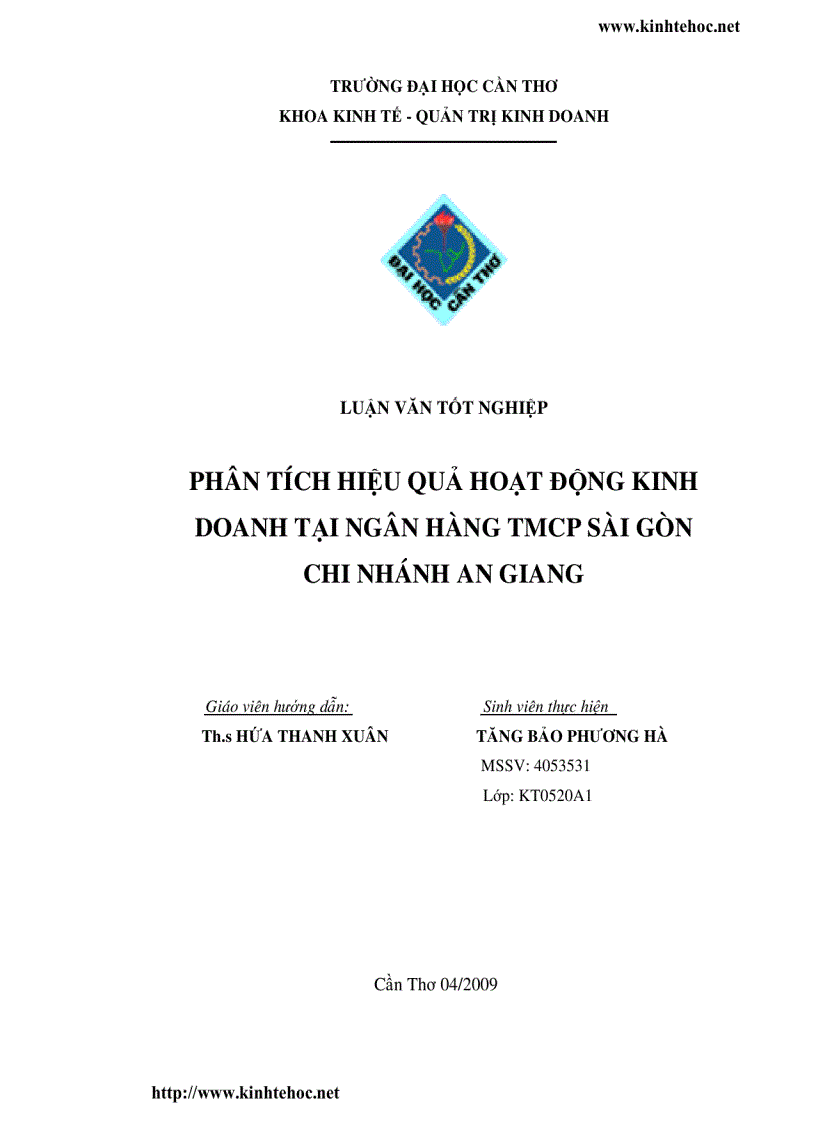 www.kinhtehoc.net

TRƯỜNG ĐẠI HỌC CẦN THƠ
KHOA KINH TẾ - QUẢN TRỊ KINH DOANH

ĐẠI HỌC CẦN THƠ

LUẬN VĂN TỐT NGHIỆP

PHÂN TÍCH HIỆU QUẢ HOẠT ĐỘNG KINH DOANH TẠI NGÂN HÀNG TMCP SÀI GÒN CHI NHÁNH AN GIANG

Giáo viên hướng dẫn:
Th.s HỨA THANH XUÂN

Sinh viên thực hiện
TĂNG BẢO PHƯƠNG HÀ
MSSV: 4053531
Lớp: KT0520A1

Cần Thơ 04/2009

http://www.kinhtehoc.net